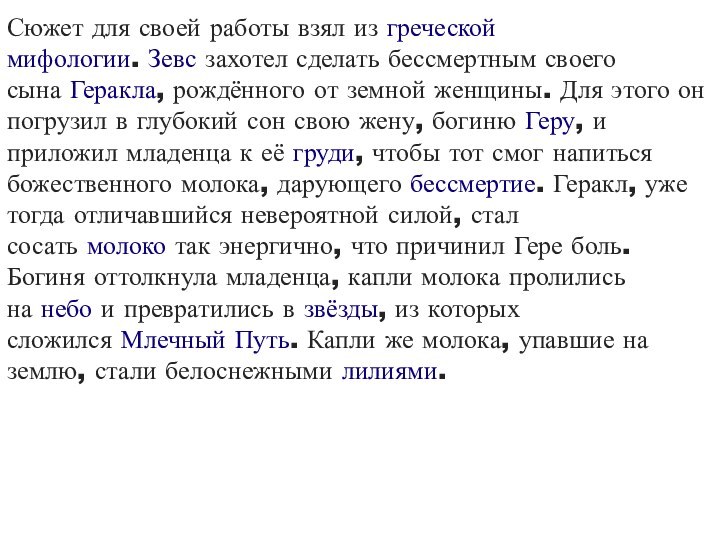 Сюжет для своей работы взял из греческой мифологии. Зевс захотел сделать бессмертным своего сына Геракла, рождённого от земной женщины. Для этого он погрузил в глубокий сон свою жену, богиню Геру, и приложил младенца к её груди, чтобы тот смог напиться божественного молока, дарующего бессмертие. Геракл, уже тогда отличавшийся невероятной силой, стал сосать молоко так энергично, что причинил Гере боль. Богиня оттолкнула младенца, капли молока пролились на небо и превратились в звёзды, из которых сложился Млечный Путь. Капли же молока, упавшие на землю, стали белоснежными лилиями.